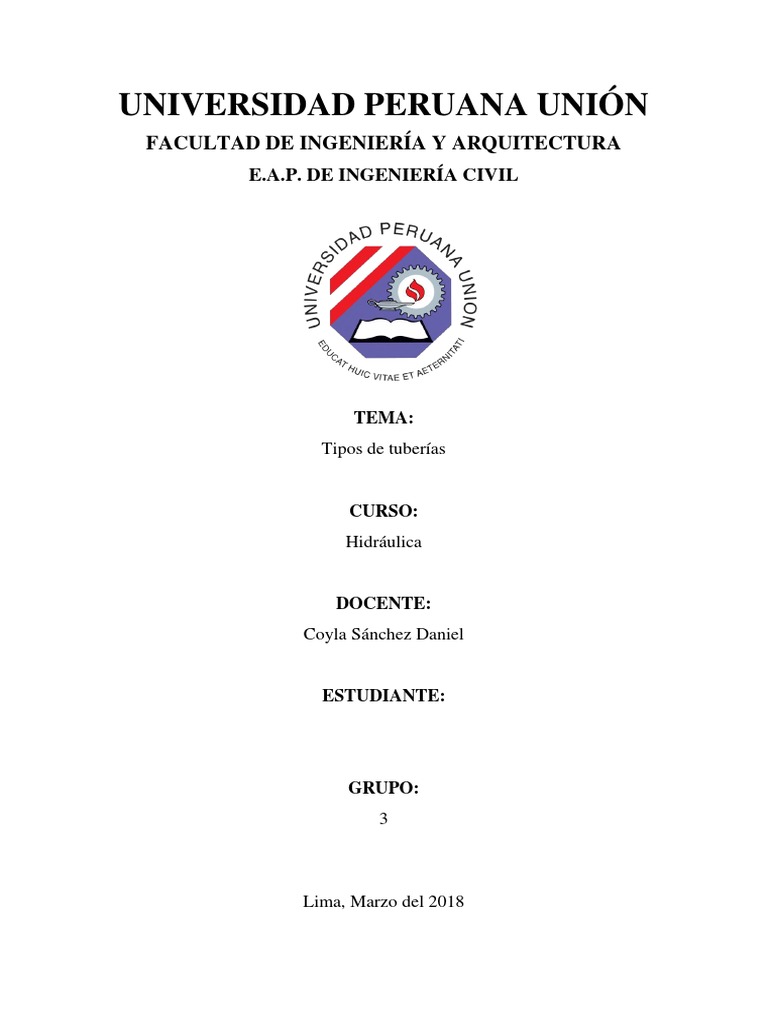 UNIVERSIDAD PERUANA UNIÓN

FACULTAD DE INGENIERÍA Y ARQUITECTURA

E.A.P. DE INGENIERÍA CIVIL

UNIVERSIDAD PERUANA UNION

EDUCAT HUIC VITAE ET AETERNITATI

TEMA:

Tipos de tuberías

CURSO:

Hidráulica

DOCENTE:

Coyla Sánchez Daniel

ESTUDIANTE:

GRUPO:

3

Lima, Marzo del 2018